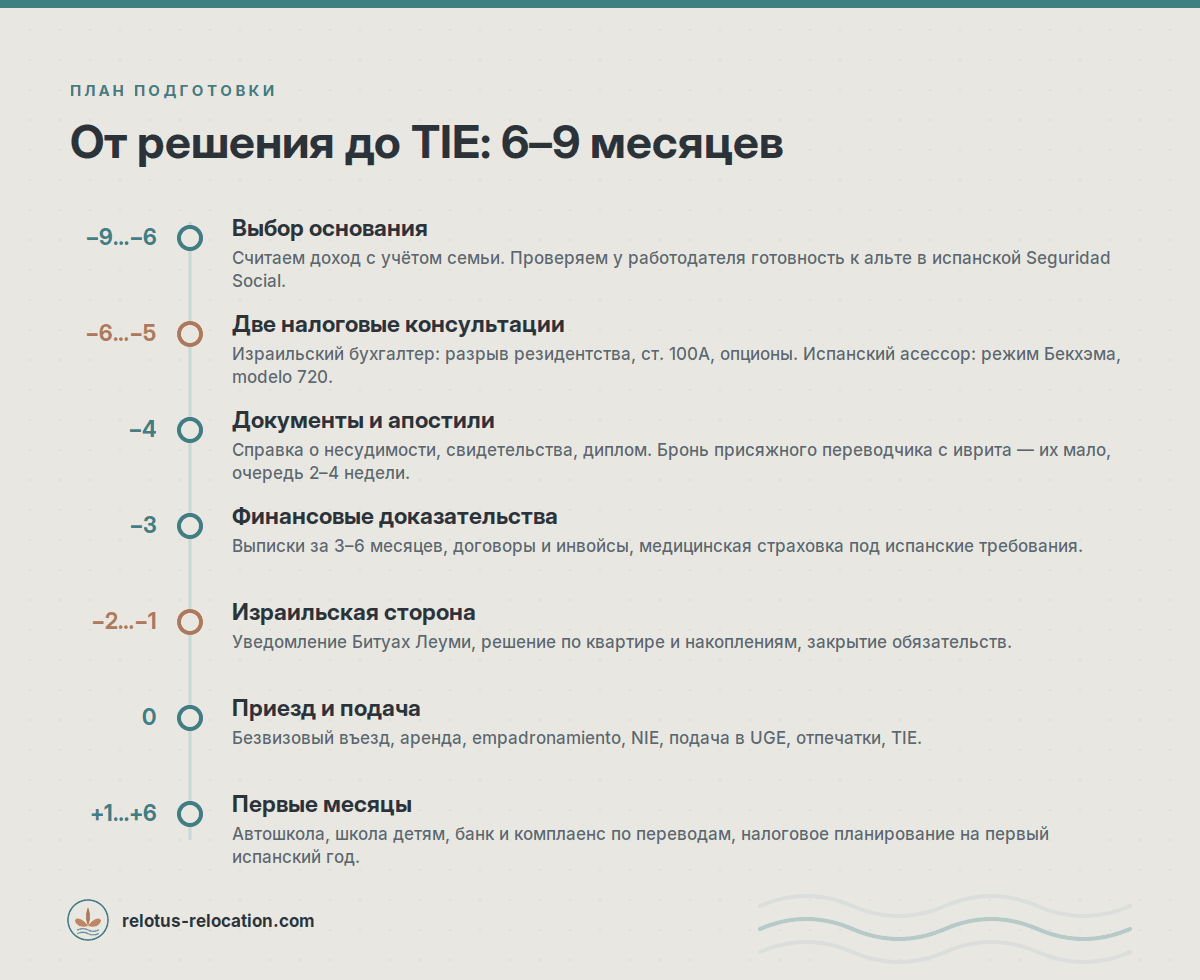 ПЛАН ПОДГОТОВКИ

От решения до TIE: 6–9 месяцев

−9…−6

Выбор основания

Считаем доход с учётом семьи. Проверяем у работодателя готовность к альте в испанской Seguridad Social.

−6…−5

Две налоговые консультации

Израильский бухгалтер: разрыв резидентства, ст. 100А, опционы. Испанский асессор: режим Бекхэма, modelo 720.

−4

Документы и апостили

Справка о несудимости, свидетельства, диплом. Бронь присяжного переводчика с иврита — их мало, очередь 2–4 недели.

−3

Финансовые доказательства

Выписки за 3–6 месяцев, договоры и инвойсы, медицинская страховка под испанские требования.

−2…−1

Израильская сторона

Уведомление Битуах Леуми, решение по квартире и накоплениям, закрытие обязательств.

0

Приезд и подача

Безвизовый въезд, аренда, empadronamiento, NIE, подача в UGE, отпечатки, TIE.

+1…+6

Первые месяцы

Автошкола, школа детям, банк и комплаенс по переводам, налоговое планирование на первый испанский год.

relotus-relocation.com